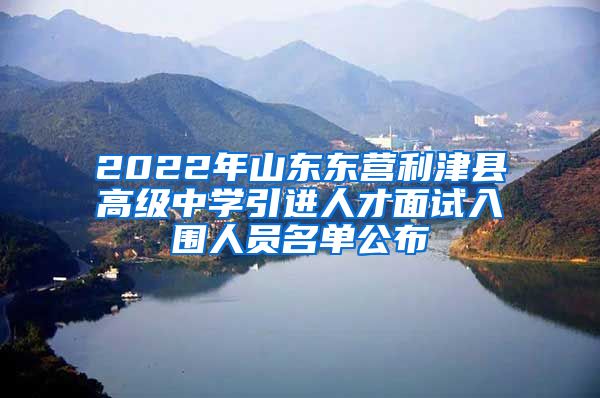 2022年山东东营利津县高级中学引进人才面试入围人员名单公布